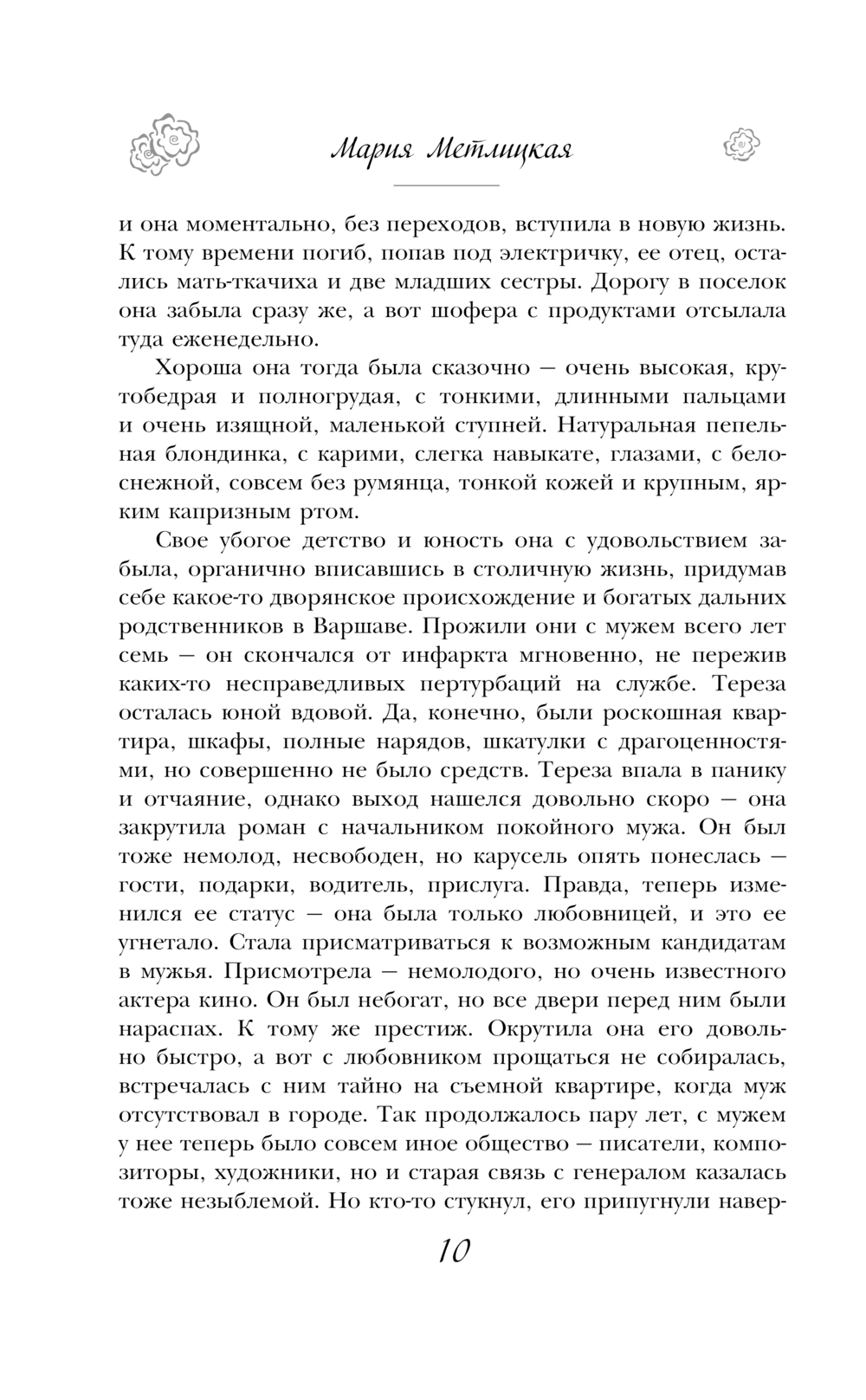 Мария Метлицкая

и она моментально, без переходов, вступила в новую жизнь. К тому времени погиб, попав под электричку, ее отец, остались мать-ткачиха и две младших сестры. Дорогу в поселок она забыла сразу же, а вот шофера с продуктами отсылала туда еженедельно.

Хороша она тогда была сказочно — очень высокая, крутобедрая и полногрудая, с тонкими, длинными пальцами и очень изящной, маленькой ступней. Натуральная пепельная блондинка, с карими, слегка навыкате, глазами, с белоснежной, совсем без румянца, тонкой кожей и крупным, ярким капризным ртом.

Свое убогое детство и юность она с удовольствием забыла, органично вписавшись в столичную жизнь, придумав себе какое-то дворянское происхождение и богатых дальних родственников в Варшаве. Прожили они с мужем всего лет семь — он скончался от инфаркта мгновенно, не пережив каких-то несправедливых пертурбаций на службе. Тереза осталась юной вдовой. Да, конечно, были роскошная квартира, шкафы, полные нарядов, шкатулки с драгоценностями, но совершенно не было средств. Тереза впала в панику и отчаяние, однако выход нашелся довольно скоро — она закрутила роман с начальником покойного мужа. Он был тоже немолод, несвободен, но карусель опять понеслась — гости, подарки, водитель, прислуга. Правда, теперь изменился ее статус — она была только любовницей, и это ее угнетало. Стала присматриваться к возможным кандидатам в мужья. Присмотрела — немолодого, но очень известного актера кино. Он был небогат, но все двери перед ним были нараспах. К тому же престиж. Окрутила она его довольно быстро, а вот с любовником прощаться не собиралась, встречалась с ним тайно на съемной квартире, когда муж отсутствовал в городе. Так продолжалось пару лет, с мужем у нее теперь было совсем иное общество — писатели, композиторы, художники, но и старая связь с генералом казалась тоже незыблемой. Но кто-то стукнул, его припугнули навер-

10